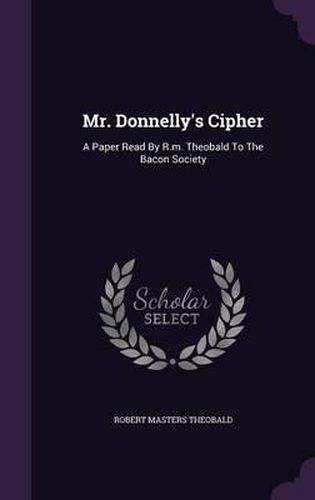 Mr. Donnelly's Cipher

A Paper Read By R.m. Theobald To The Bacon Society

Scholar SELECT

ROBERT MASTERS THEOBALD